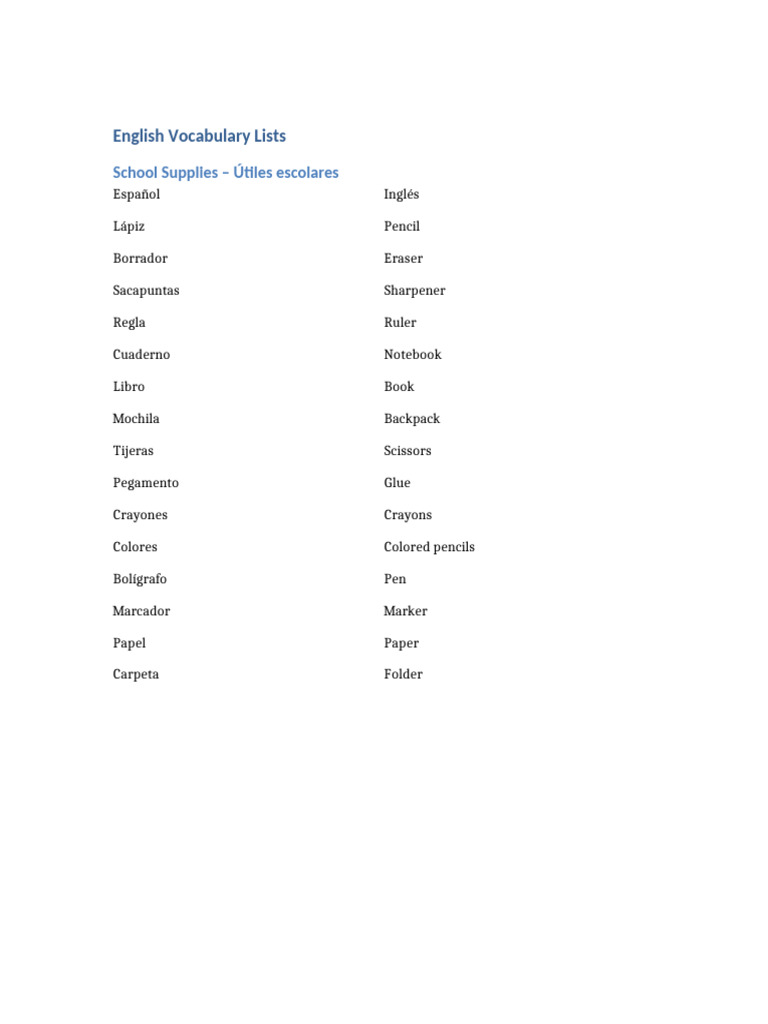 English Vocabulary Lists

School Supplies – Útiles escolares

| Español | Inglés |
|---|---|
| Lápiz | Pencil |
| Borrador | Eraser |
| Sacapuntas | Sharpener |
| Regla | Ruler |
| Cuaderno | Notebook |
| Libro | Book |
| Mochila | Backpack |
| Tijeras | Scissors |
| Pegamento | Glue |
| Crayones | Crayons |
| Colores | Colored pencils |
| Bolígrafo | Pen |
| Marcador | Marker |
| Papel | Paper |
| Carpeta | Folder |